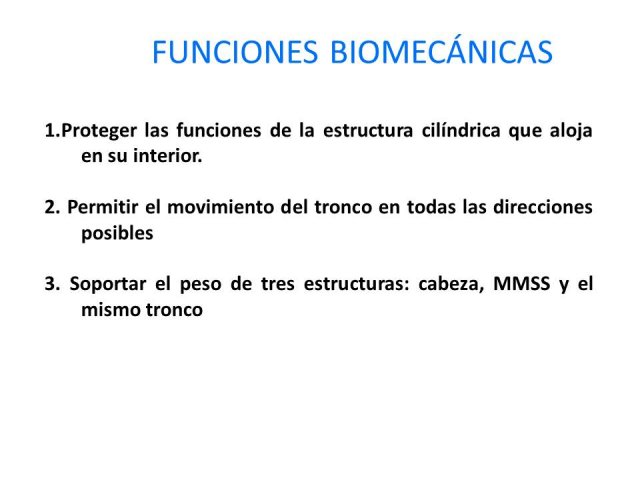 FUNCIONES BIOMECÁNICAS

1.Proteger las funciones de la estructura cilíndrica que aloja en su interior.

2. Permitir el movimiento del tronco en todas las direcciones posibles

3. Soportar el peso de tres estructuras: cabeza, MMSS y el mismo tronco